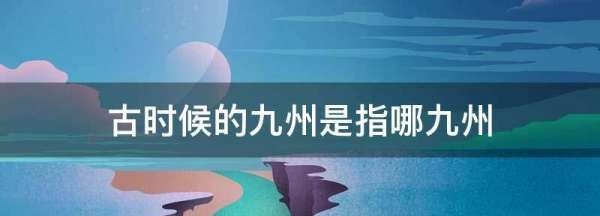 古时候的九州是指哪九州